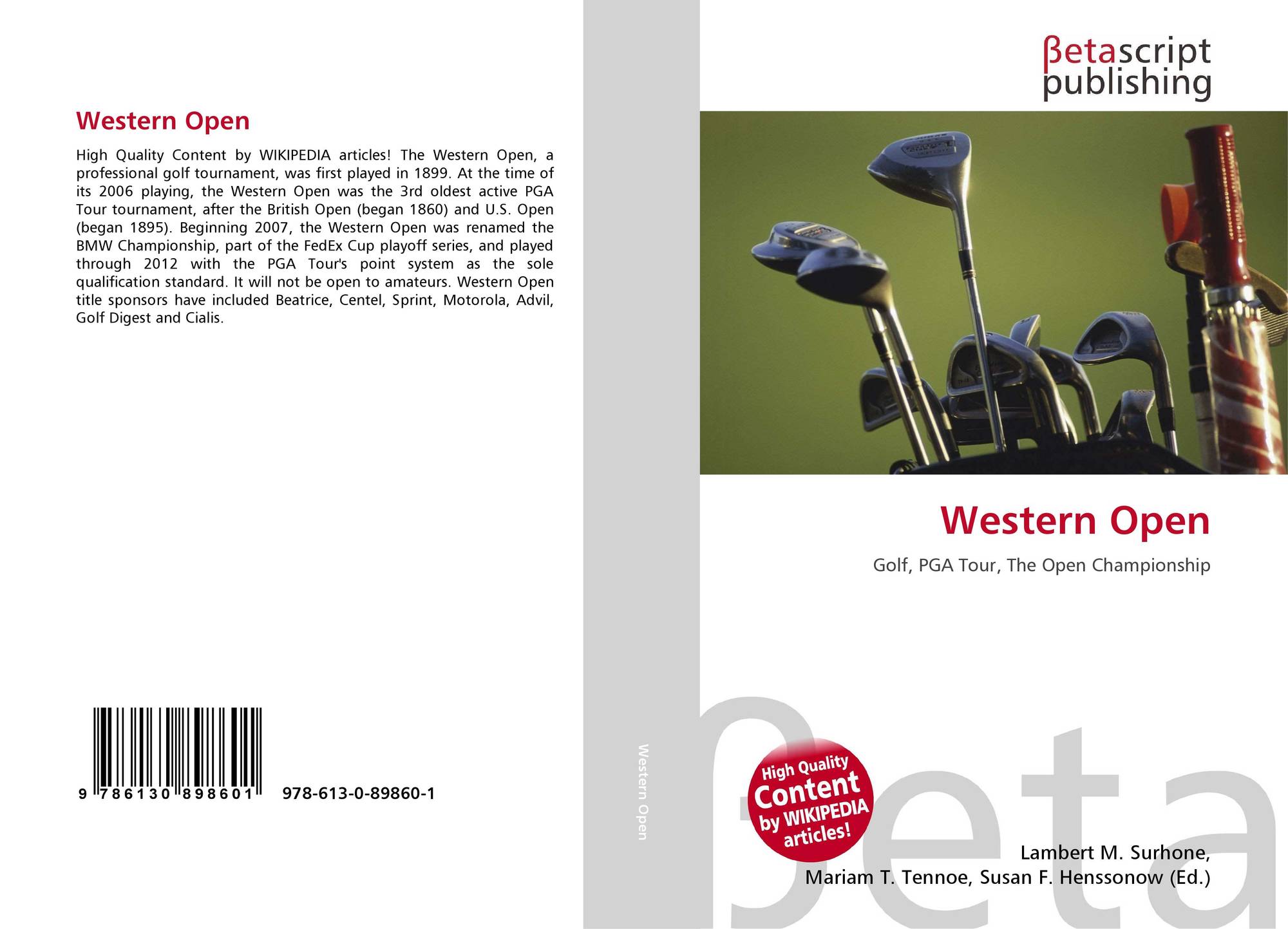 Western Open

High Quality Content by WIKIPEDIA articles! The Western Open, a professional golf tournament, was first played in 1899. At the time of its 2006 playing, the Western Open was the 3rd oldest active PGA Tour tournament, after the British Open (began 1860) and U.S. Open (began 1895). Beginning 2007, the Western Open was renamed the BMW Championship, part of the FedEx Cup playoff series, and played through 2012 with the PGA Tour's point system as the sole qualification standard. It will not be open to amateurs. Western Open title sponsors have included Beatrice, Centel, Sprint, Motorola, Advil, Golf Digest and Cialis.

9 786130 898601 978-613-0-89860-1

Western Open

βetascript
publishing

Western Open

Golf, PGA Tour, The Open Championship

High Quality
Content
by WIKIPEDIA
articles!

Lambert M. Surhone,
Mariam T. Tennoe, Susan F. Henssonow (Ed.)

βeta